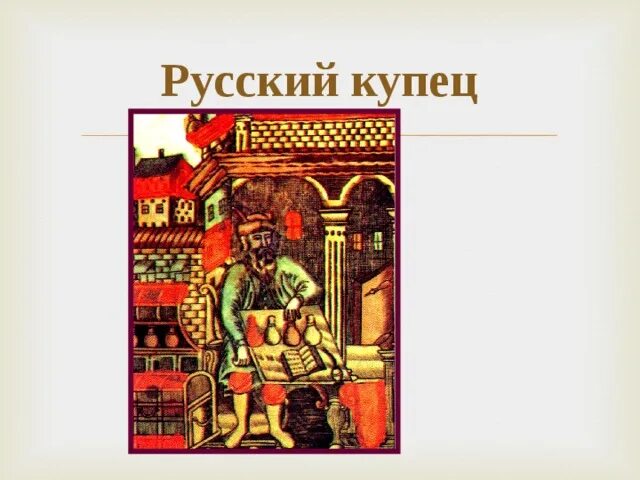 Русский купец